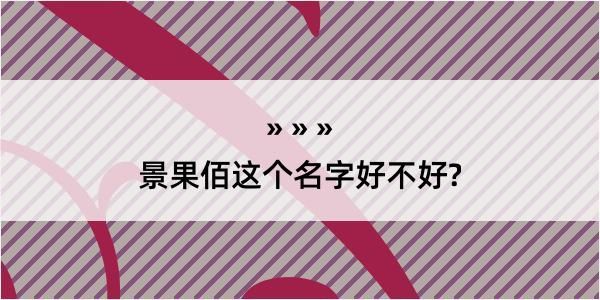 » » »
景果佰这个名字好不好?